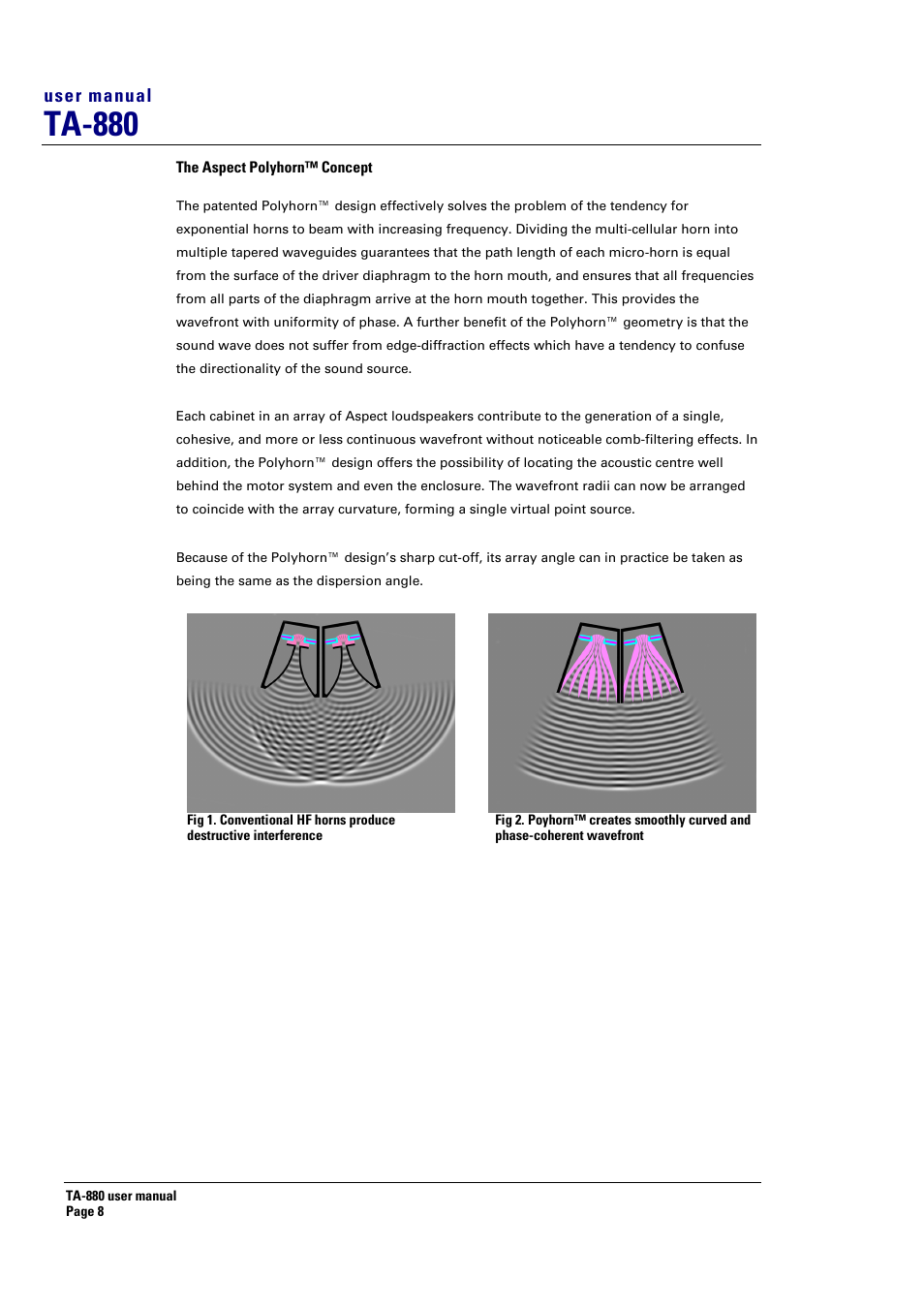 user manual
TA-880

The Aspect Polyhorn™ Concept

The patented Polyhorn™ design effectively solves the problem of the tendency for exponential horns to beam with increasing frequency. Dividing the multi-cellular horn into multiple tapered waveguides guarantees that the path length of each micro-horn is equal from the surface of the driver diaphragm to the horn mouth, and ensures that all frequencies from all parts of the diaphragm arrive at the horn mouth together. This provides the wavefront with uniformity of phase. A further benefit of the Polyhorn™ geometry is that the sound wave does not suffer from edge-diffraction effects which have a tendency to confuse the directionality of the sound source.

Each cabinet in an array of Aspect loudspeakers contribute to the generation of a single, cohesive, and more or less continuous wavefront without noticeable comb-filtering effects. In addition, the Polyhorn™ design offers the possibility of locating the acoustic centre well behind the motor system and even the enclosure. The wavefront radii can now be arranged to coincide with the array curvature, forming a single virtual point source.

Because of the Polyhorn™ design's sharp cut-off, its array angle can in practice be taken as being the same as the dispersion angle.

Fig 1. Conventional HF horns produce destructive interference

Fig 2. Poyhorn™ creates smoothly curved and phase-coherent wavefront

TA-880 user manual
Page 8